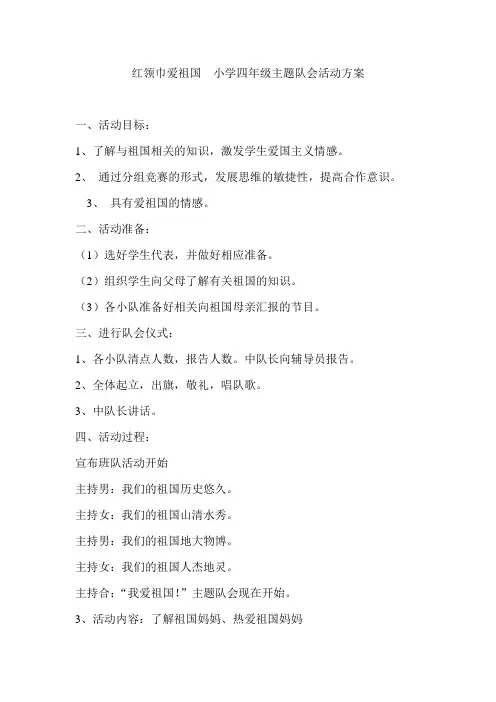 红领巾爱祖国　小学四年级主题队会活动方案

一、活动目标：

1、了解与祖国相关的知识，激发学生爱国主义情感。

2、 通过分组竞赛的形式，发展思维的敏捷性，提高合作意识。

3、 具有爱祖国的情感。

二、活动准备：

（1）选好学生代表，并做好相应准备。

（2）组织学生向父母了解有关祖国的知识。

（3）各小队准备好相关向祖国母亲汇报的节目。

三、进行队会仪式：

1、各小队清点人数，报告人数。中队长向辅导员报告。

2、全体起立，出旗，敬礼，唱队歌。

3、中队长讲话。

四、活动过程：

宣布班队活动开始

主持男：我们的祖国历史悠久。

主持女：我们的祖国山清水秀。

主持男：我们的祖国地大物博。

主持女：我们的祖国人杰地灵。

主持合：“我爱祖国！”主题队会现在开始。

3、活动内容：了解祖国妈妈、热爱祖国妈妈